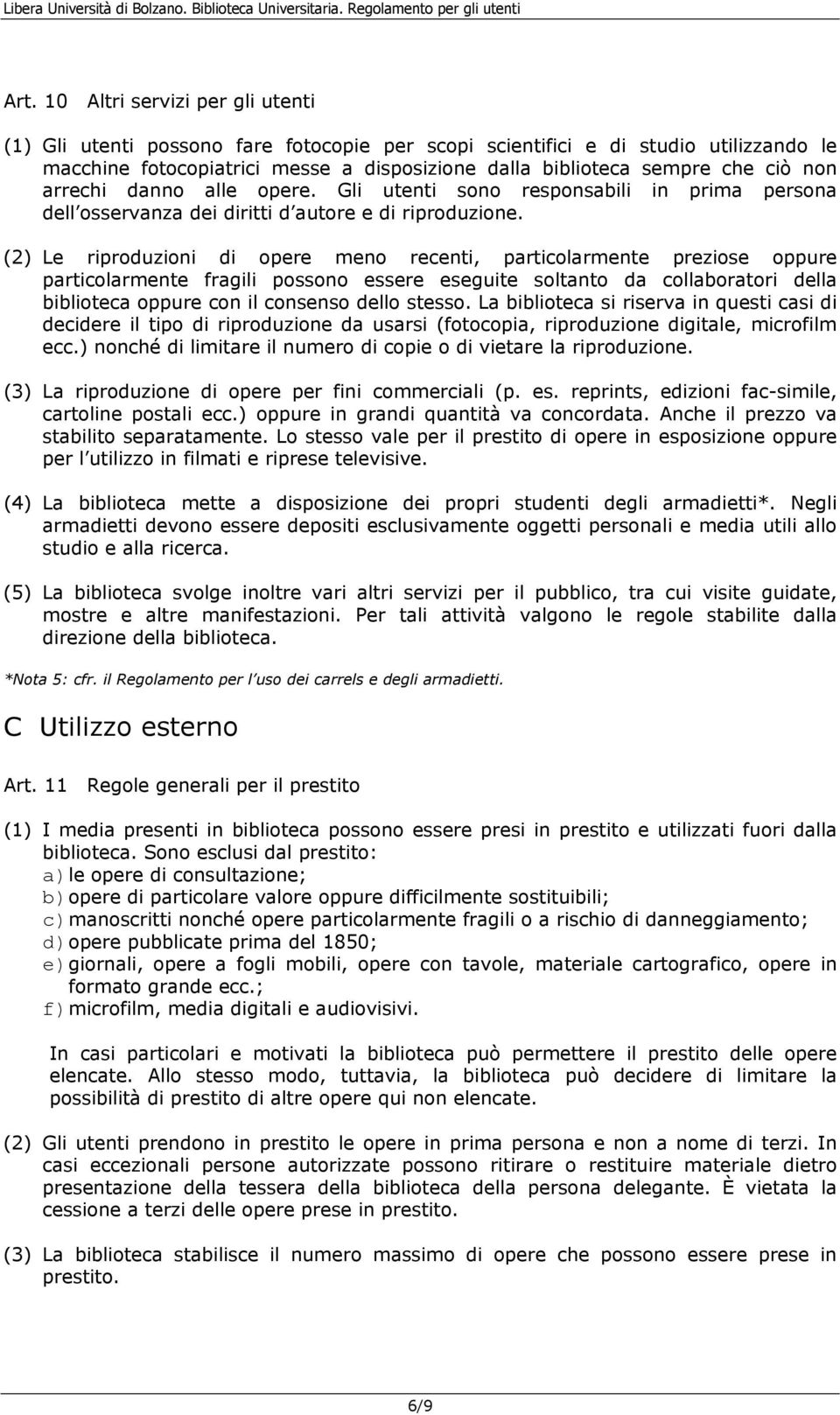 Libera Università di Bolzano. Biblioteca Universitaria. Regolamento per gli utenti

Art. 10 Altri servizi per gli utenti

(1) Gli utenti possono fare fotocopie per scopi scientifici e di studio utilizzando le macchine fotocopiatrici messe a disposizione dalla biblioteca sempre che ciò non arrechi danno alle opere. Gli utenti sono responsabili in prima persona dell osservanza dei diritti d autore e di riproduzione.

(2) Le riproduzioni di opere meno recenti, particolarmente preziose oppure particolarmente fragili possono essere eseguite soltanto da collaboratori della biblioteca oppure con il consenso dello stesso. La biblioteca si riserva in questi casi di decidere il tipo di riproduzione da usarsi (fotocopia, riproduzione digitale, microfilm ecc.) nonché di limitare il numero di copie o di vietare la riproduzione.

(3) La riproduzione di opere per fini commerciali (p. es. reprints, edizioni fac-simile, cartoline postali ecc.) oppure in grandi quantità va concordata. Anche il prezzo va stabilito separatamente. Lo stesso vale per il prestito di opere in esposizione oppure per l utilizzo in filmati e riprese televisive.

(4) La biblioteca mette a disposizione dei propri studenti degli armadietti*. Negli armadietti devono essere depositi esclusivamente oggetti personali e media utili allo studio e alla ricerca.

(5) La biblioteca svolge inoltre vari altri servizi per il pubblico, tra cui visite guidate, mostre e altre manifestazioni. Per tali attività valgono le regole stabilite dalla direzione della biblioteca.

*Nota 5: cfr. il Regolamento per l uso dei carrels e degli armadietti.

C Utilizzo esterno

Art. 11 Regole generali per il prestito

(1) I media presenti in biblioteca possono essere presi in prestito e utilizzati fuori dalla biblioteca. Sono esclusi dal prestito:
a) le opere di consultazione;
b) opere di particolare valore oppure difficilmente sostituibili;
c) manoscritti nonché opere particolarmente fragili o a rischio di danneggiamento;
d) opere pubblicate prima del 1850;
e) giornali, opere a fogli mobili, opere con tavole, materiale cartografico, opere in formato grande ecc.;
f) microfilm, media digitali e audiovisivi.

In casi particolari e motivati la biblioteca può permettere il prestito delle opere elencate. Allo stesso modo, tuttavia, la biblioteca può decidere di limitare la possibilità di prestito di altre opere qui non elencate.

(2) Gli utenti prendono in prestito le opere in prima persona e non a nome di terzi. In casi eccezionali persone autorizzate possono ritirare o restituire materiale dietro presentazione della tessera della biblioteca della persona delegante. È vietata la cessione a terzi delle opere prese in prestito.

(3) La biblioteca stabilisce il numero massimo di opere che possono essere prese in prestito.

6/9